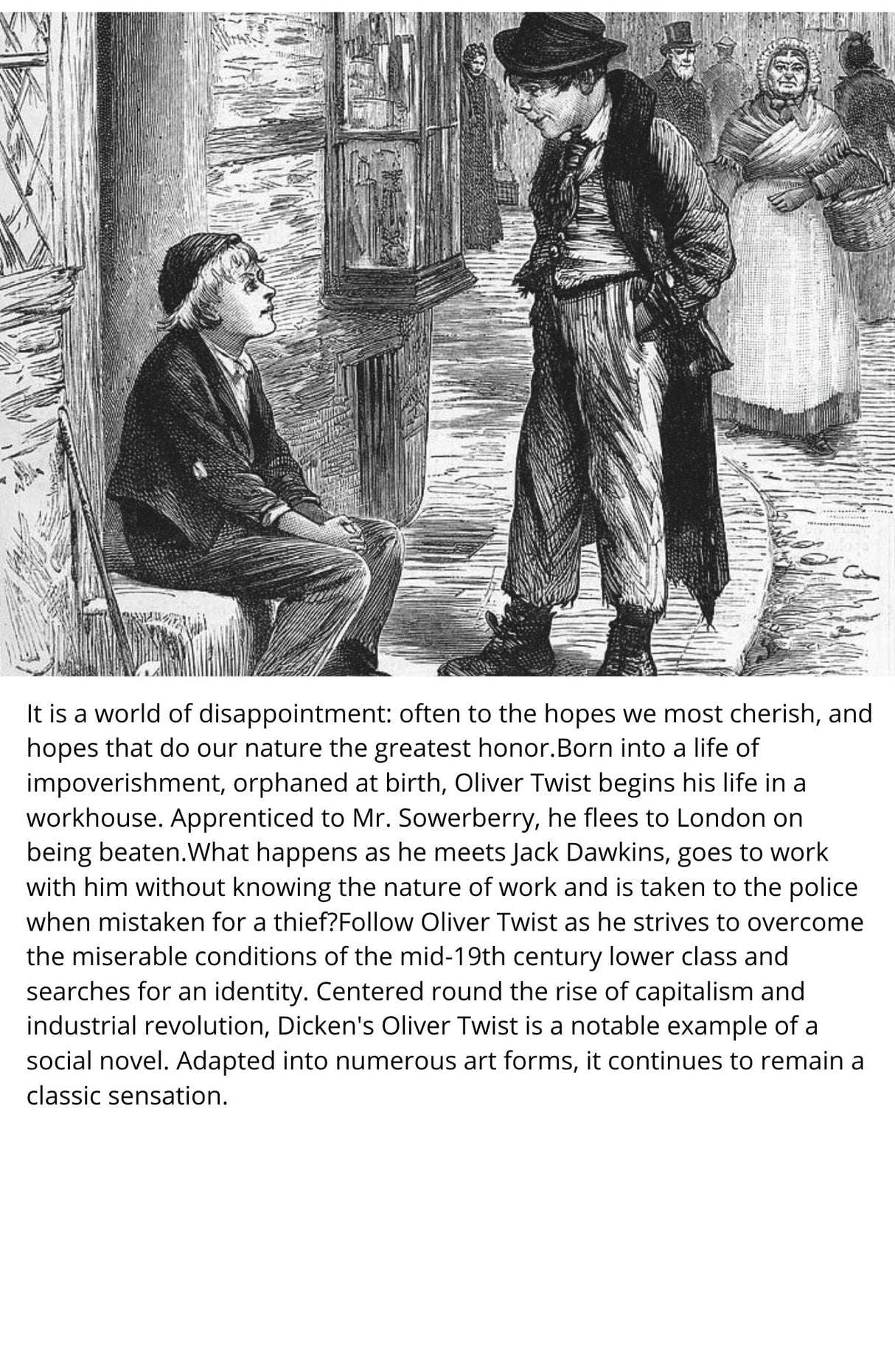 It is a world of disappointment: often to the hopes we most cherish, and hopes that do our nature the greatest honor.Born into a life of impoverishment, orphaned at birth, Oliver Twist begins his life in a workhouse. Apprenticed to Mr. Sowerberry, he flees to London on being beaten.What happens as he meets Jack Dawkins, goes to work with him without knowing the nature of work and is taken to the police when mistaken for a thief?Follow Oliver Twist as he strives to overcome the miserable conditions of the mid-19th century lower class and searches for an identity. Centered round the rise of capitalism and industrial revolution, Dicken's Oliver Twist is a notable example of a social novel. Adapted into numerous art forms, it continues to remain a classic sensation.